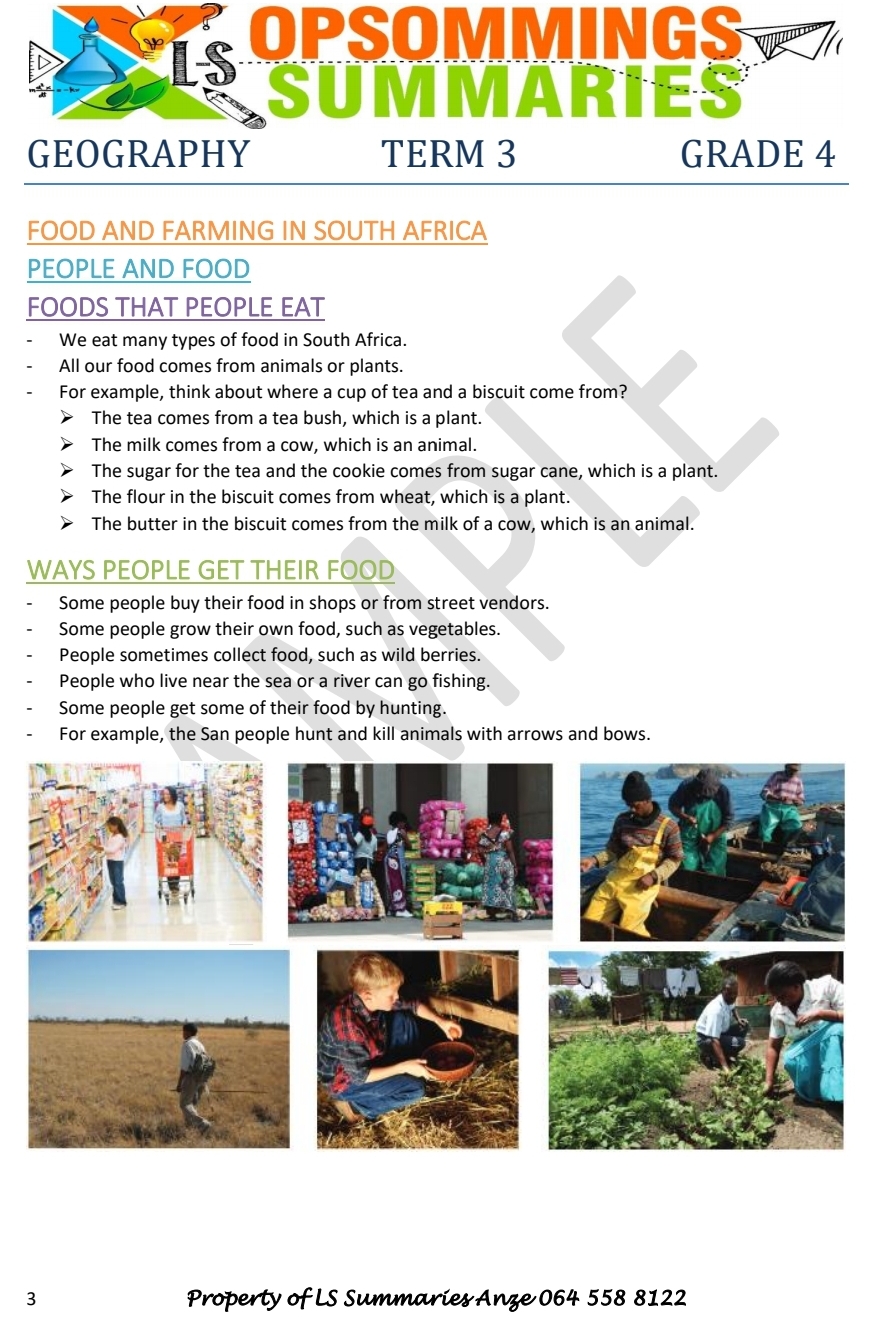 LS OPSOMMINGS SUMMARIES

GEOGRAPHY TERM 3 GRADE 4

FOOD AND FARMING IN SOUTH AFRICA

PEOPLE AND FOOD

FOODS THAT PEOPLE EAT

- We eat many types of food in South Africa.
- All our food comes from animals or plants.
- For example, think about where a cup of tea and a biscuit come from?
➢ The tea comes from a tea bush, which is a plant.
➢ The milk comes from a cow, which is an animal.
➢ The sugar for the tea and the cookie comes from sugar cane, which is a plant.
➢ The flour in the biscuit comes from wheat, which is a plant.
➢ The butter in the biscuit comes from the milk of a cow, which is an animal.

WAYS PEOPLE GET THEIR FOOD

- Some people buy their food in shops or from street vendors.
- Some people grow their own food, such as vegetables.
- People sometimes collect food, such as wild berries.
- People who live near the sea or a river can go fishing.
- Some people get some of their food by hunting.
- For example, the San people hunt and kill animals with arrows and bows.

3 Property of LS Summaries Anze 064 558 8122

SAMPLE